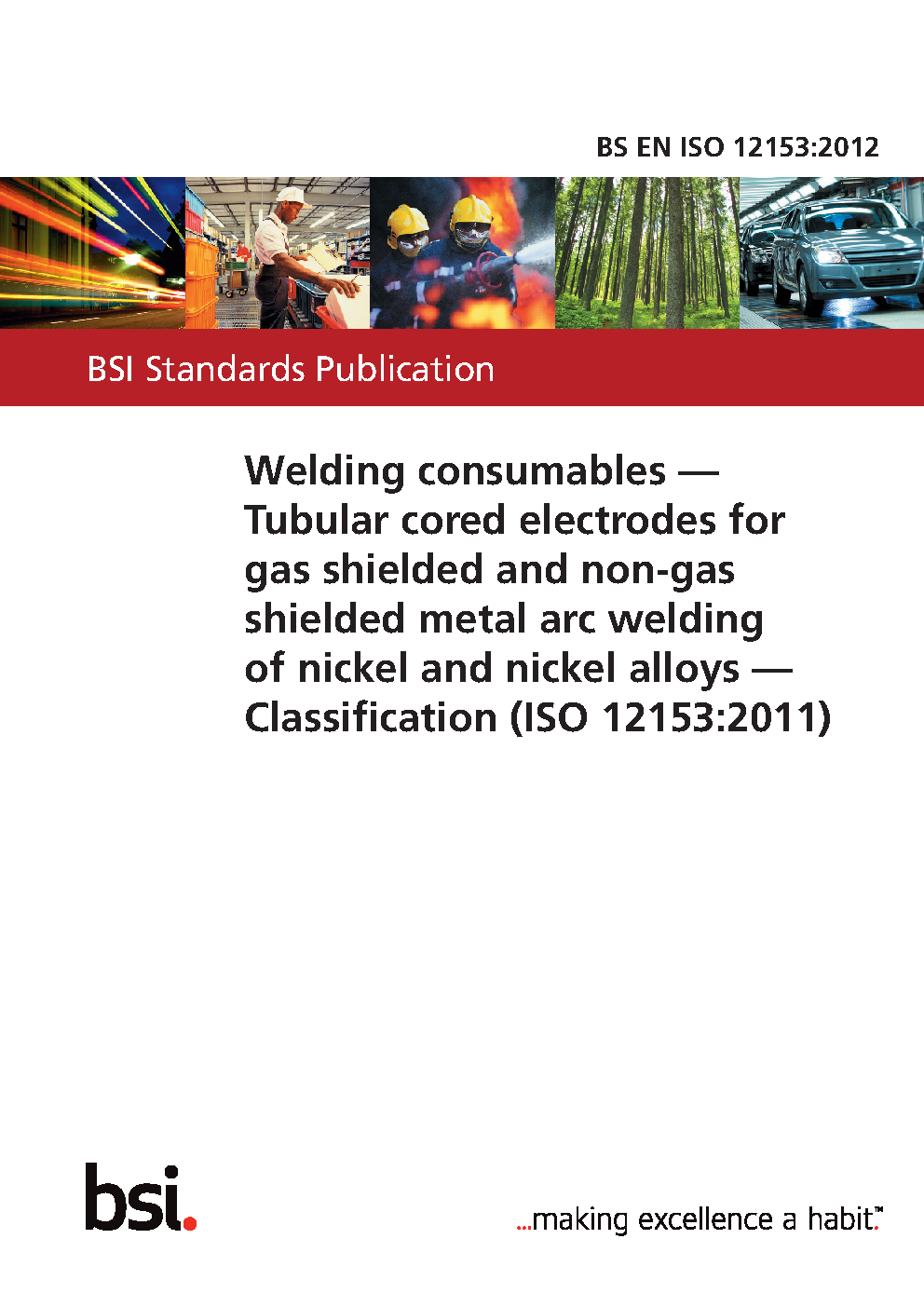 BS EN ISO 12153:2012

BSI Standards Publication

Welding consumables — Tubular cored electrodes for gas shielded and non-gas shielded metal arc welding of nickel and nickel alloys — Classification (ISO 12153:2011)

bsi.

...making excellence a habit.™